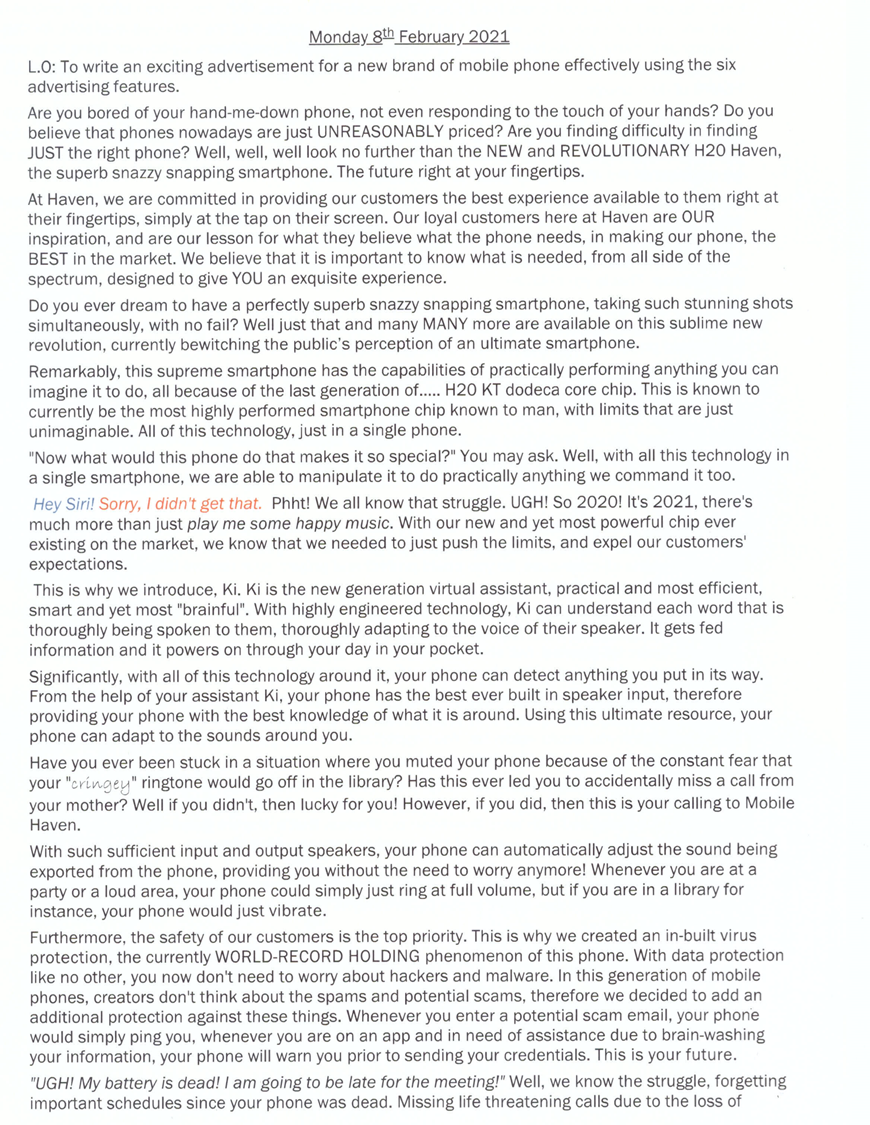 Monday 8th February 2021

L.O: To write an exciting advertisement for a new brand of mobile phone effectively using the six advertising features.

Are you bored of your hand-me-down phone, not even responding to the touch of your hands? Do you believe that phones nowadays are just UNREASONABLY priced? Are you finding difficulty in finding JUST the right phone? Well, well, well look no further than the NEW and REVOLUTIONARY H20 Haven, the superb snazzy snapping smartphone. The future right at your fingertips.

At Haven, we are committed in providing our customers the best experience available to them right at their fingertips, simply at the tap on their screen. Our loyal customers here at Haven are OUR inspiration, and are our lesson for what they believe what the phone needs, in making our phone, the BEST in the market. We believe that it is important to know what is needed, from all side of the spectrum, designed to give YOU an exquisite experience.

Do you ever dream to have a perfectly superb snazzy snapping smartphone, taking such stunning shots simultaneously, with no fail? Well just that and many MANY more are available on this sublime new revolution, currently bewitching the public's perception of an ultimate smartphone.

Remarkably, this supreme smartphone has the capabilities of practically performing anything you can imagine it to do, all because of the last generation of..... H20 KT dodeca core chip. This is known to currently be the most highly performed smartphone chip known to man, with limits that are just unimaginable. All of this technology, just in a single phone.

"Now what would this phone do that makes it so special?" You may ask. Well, with all this technology in a single smartphone, we are able to manipulate it to do practically anything we command it too.

Hey Siri! Sorry, I didn't get that. Phht! We all know that struggle. UGH! So 2020! It's 2021, there's much more than just play me some happy music. With our new and yet most powerful chip ever existing on the market, we know that we needed to just push the limits, and expel our customers' expectations.

This is why we introduce, Ki. Ki is the new generation virtual assistant, practical and most efficient, smart and yet most "brainful". With highly engineered technology, Ki can understand each word that is thoroughly being spoken to them, thoroughly adapting to the voice of their speaker. It gets fed information and it powers on through your day in your pocket.

Significantly, with all of this technology around it, your phone can detect anything you put in its way. From the help of your assistant Ki, your phone has the best ever built in speaker input, therefore providing your phone with the best knowledge of what it is around. Using this ultimate resource, your phone can adapt to the sounds around you.

Have you ever been stuck in a situation where you muted your phone because of the constant fear that your "cringey" ringtone would go off in the library? Has this ever led you to accidentally miss a call from your mother? Well if you didn't, then lucky for you! However, if you did, then this is your calling to Mobile Haven.

With such sufficient input and output speakers, your phone can automatically adjust the sound being exported from the phone, providing you without the need to worry anymore! Whenever you are at a party or a loud area, your phone could simply just ring at full volume, but if you are in a library for instance, your phone would just vibrate.

Furthermore, the safety of our customers is the top priority. This is why we created an in-built virus protection, the currently WORLD-RECORD HOLDING phenomenon of this phone. With data protection like no other, you now don't need to worry about hackers and malware. In this generation of mobile phones, creators don't think about the spams and potential scams, therefore we decided to add an additional protection against these things. Whenever you enter a potential scam email, your phone would simply ping you, whenever you are on an app and in need of assistance due to brain-washing your information, your phone will warn you prior to sending your credentials. This is your future.

"UGH! My battery is dead! I am going to be late for the meeting!" Well, we know the struggle, forgetting important schedules since your phone was dead. Missing life threatening calls due to the loss of